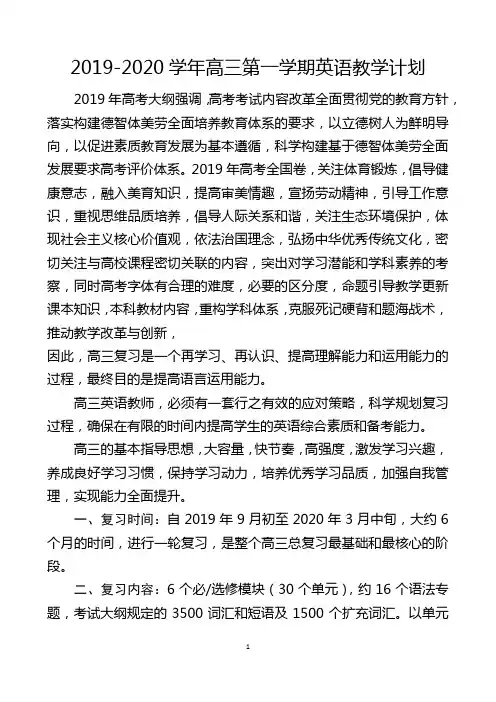 2019-2020 学年高三第一学期英语教学计划

2019 年高考大纲强调，高考考试内容改革全面贯彻党的教育方针，落实构建德智体美劳全面培养教育体系的要求，以立德树人为鲜明导向，以促进素质教育发展为基本遵循，科学构建基于德智体美劳全面发展要求高考评价体系。2019 年高考全国卷，关注体育锻炼，倡导健康意志，融入美育知识，提高审美情趣，宣扬劳动精神，引导工作意识，重视思维品质培养，倡导人际关系和谐，关注生态环境保护，体现社会主义核心价值观，依法治国理念，弘扬中华优秀传统文化，密切关注与高校课程密切关联的内容，突出对学习潜能和学科素养的考察，同时高考字体有合理的难度，必要的区分度，命题引导教学更新课本知识，本科教材内容，重构学科体系，克服死记硬背和题海战术，推动教学改革与创新，
因此，高三复习是一个再学习、再认识、提高理解能力和运用能力的过程，最终目的是提高语言运用能力。

高三英语教师，必须有一套行之有效的应对策略，科学规划复习过程，确保在有限的时间内提高学生的英语综合素质和备考能力。

高三的基本指导思想，大容量，快节奏，高强度，激发学习兴趣，养成良好学习习惯，保持学习动力，培养优秀学习品质，加强自我管理，实现能力全面提升。

一、复习时间：自 2019 年 9 月初至 2020 年 3 月中旬，大约 6 个月的时间，进行一轮复习，是整个高三总复习最基础和最核心的阶段。

二、复习内容：6 个必/选修模块（30 个单元），约 16 个语法专题，考试大纲规定的 3500 词汇和短语及 1500 个扩充词汇。以单元

1